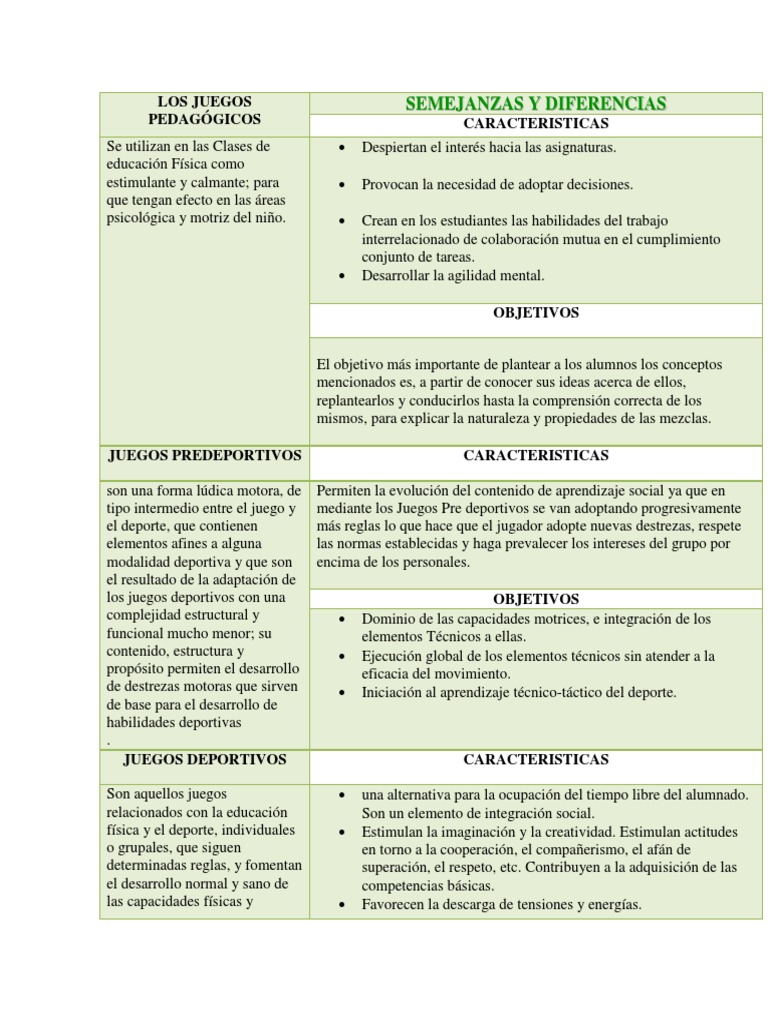 | LOS JUEGOS PEDAGÓGICOS | SEMEJANZAS Y DIFERENCIAS |
|---|---|
| | CARACTERISTICAS |
| Se utilizan en las Clases de educación Física como estimulante y calmante; para que tengan efecto en las áreas psicológica y motriz del niño. | • Despiertan el interés hacia las asignaturas. • Provocan la necesidad de adoptar decisiones. • Crean en los estudiantes las habilidades del trabajo interrelacionado de colaboración mutua en el cumplimiento conjunto de tareas. • Desarrollar la agilidad mental. |
| | OBJETIVOS |
| | El objetivo más importante de plantear a los alumnos los conceptos mencionados es, a partir de conocer sus ideas acerca de ellos, replantearlos y conducirlos hasta la comprensión correcta de los mismos, para explicar la naturaleza y propiedades de las mezclas. |
| JUEGOS PREDEPORTIVOS | CARACTERISTICAS |
| son una forma lúdica motora, de tipo intermedio entre el juego y el deporte, que contienen elementos afines a alguna modalidad deportiva y que son el resultado de la adaptación de los juegos deportivos con una complejidad estructural y funcional mucho menor; su contenido, estructura y propósito permiten el desarrollo de destrezas motoras que sirven de base para el desarrollo de habilidades deportivas . | Permiten la evolución del contenido de aprendizaje social ya que en mediante los Juegos Pre deportivos se van adoptando progresivamente más reglas lo que hace que el jugador adopte nuevas destrezas, respete las normas establecidas y haga prevalecer los intereses del grupo por encima de los personales. |
| | OBJETIVOS |
| | • Dominio de las capacidades motrices, e integración de los elementos Técnicos a ellas. • Ejecución global de los elementos técnicos sin atender a la eficacia del movimiento. • Iniciación al aprendizaje técnico-táctico del deporte. |
| JUEGOS DEPORTIVOS | CARACTERISTICAS |
| Son aquellos juegos relacionados con la educación física y el deporte, individuales o grupales, que siguen determinadas reglas, y fomentan el desarrollo normal y sano de las capacidades físicas y | • una alternativa para la ocupación del tiempo libre del alumnado. Son un elemento de integración social. • Estimulan la imaginación y la creatividad. Estimulan actitudes en torno a la cooperación, el compañerismo, el afán de superación, el respeto, etc. Contribuyen a la adquisición de las competencias básicas. • Favorecen la descarga de tensiones y energías. |